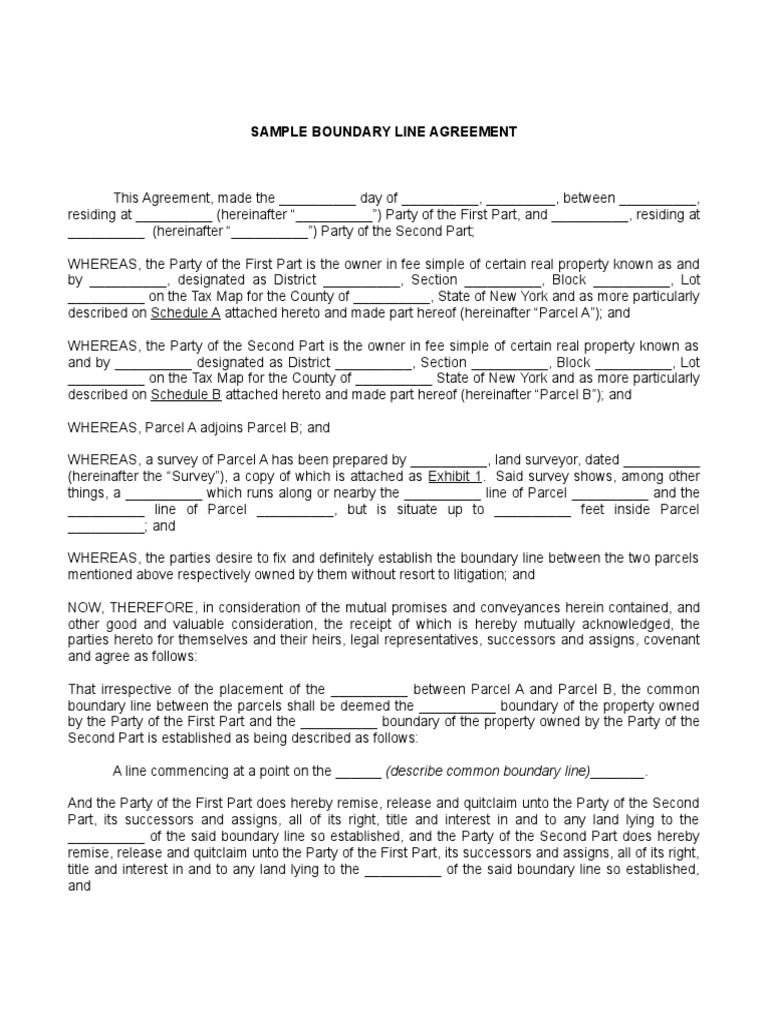 SAMPLE BOUNDARY LINE AGREEMENT

This Agreement, made the __________ day of __________, _________, between __________, residing at __________ (hereinafter "__________") Party of the First Part, and __________, residing at __________ (hereinafter "__________") Party of the Second Part;

WHEREAS, the Party of the First Part is the owner in fee simple of certain real property known as and by __________, designated as District __________, Section __________, Block __________, Lot __________ on the Tax Map for the County of __________, State of New York and as more particularly described on Schedule A attached hereto and made part hereof (hereinafter "Parcel A"); and

WHEREAS, the Party of the Second Part is the owner in fee simple of certain real property known as and by __________ designated as District __________, Section __________, Block __________, Lot __________ on the Tax Map for the County of __________ State of New York and as more particularly described on Schedule B attached hereto and made part hereof (hereinafter "Parcel B"); and

WHEREAS, Parcel A adjoins Parcel B; and

WHEREAS, a survey of Parcel A has been prepared by __________, land surveyor, dated __________ (hereinafter the "Survey"), a copy of which is attached as Exhibit 1. Said survey shows, among other things, a __________ which runs along or nearby the __________ line of Parcel __________ and the __________ line of Parcel __________, but is situate up to __________ feet inside Parcel __________; and

WHEREAS, the parties desire to fix and definitely establish the boundary line between the two parcels mentioned above respectively owned by them without resort to litigation; and

NOW, THEREFORE, in consideration of the mutual promises and conveyances herein contained, and other good and valuable consideration, the receipt of which is hereby mutually acknowledged, the parties hereto for themselves and their heirs, legal representatives, successors and assigns, covenant and agree as follows:

That irrespective of the placement of the __________ between Parcel A and Parcel B, the common boundary line between the parcels shall be deemed the __________ boundary of the property owned by the Party of the First Part and the __________ boundary of the property owned by the Party of the Second Part is established as being described as follows:

A line commencing at a point on the ______ (describe common boundary line)_______.

And the Party of the First Part does hereby remise, release and quitclaim unto the Party of the Second Part, its successors and assigns, all of its right, title and interest in and to any land lying to the __________ of the said boundary line so established, and the Party of the Second Part does hereby remise, release and quitclaim unto the Party of the First Part, its successors and assigns, all of its right, title and interest in and to any land lying to the __________ of the said boundary line so established, and